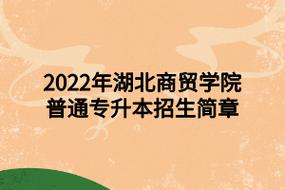 2022年湖北商贸学院
普通专升本招生简章